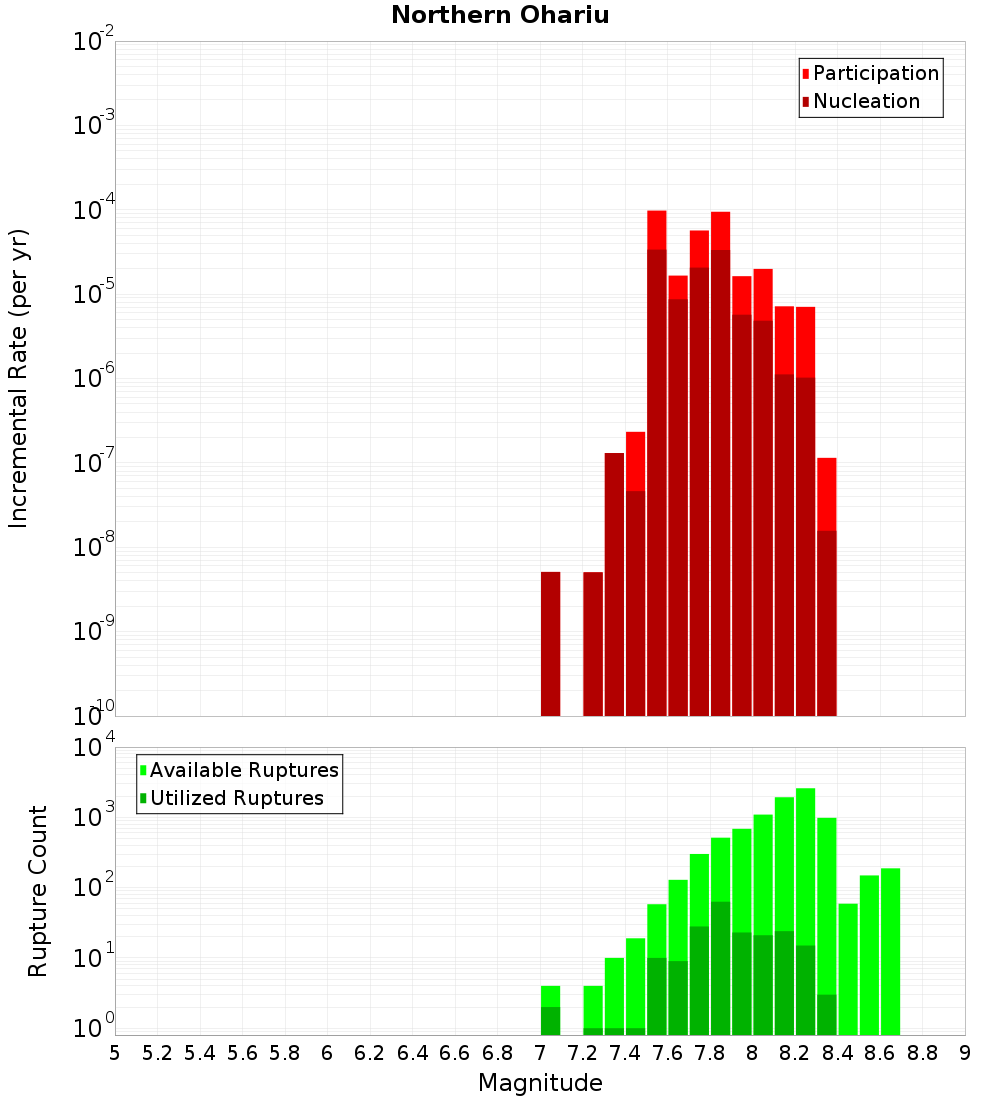 Northern Ohariu

Participation
Nucleation

Incremental Rate (per yr)

$10^{-2}$
$10^{-3}$
$10^{-4}$
$10^{-5}$
$10^{-6}$
$10^{-7}$
$10^{-8}$
$10^{-9}$
$10^{-10}$

Available Ruptures
Utilized Ruptures

Rupture Count

$10^{4}$
$10^{3}$
$10^{2}$
$10^{1}$
$10^{0}$

5 5.2 5.4 5.6 5.8 6 6.2 6.4 6.6 6.8 7 7.2 7.4 7.6 7.8 8 8.2 8.4 8.6 8.8 9

Magnitude